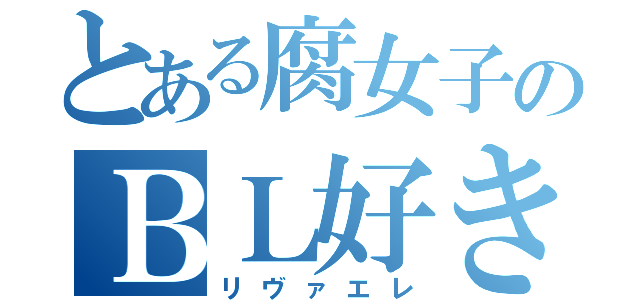 とある腐女子の
ＢＬ好き
リヴァエレ